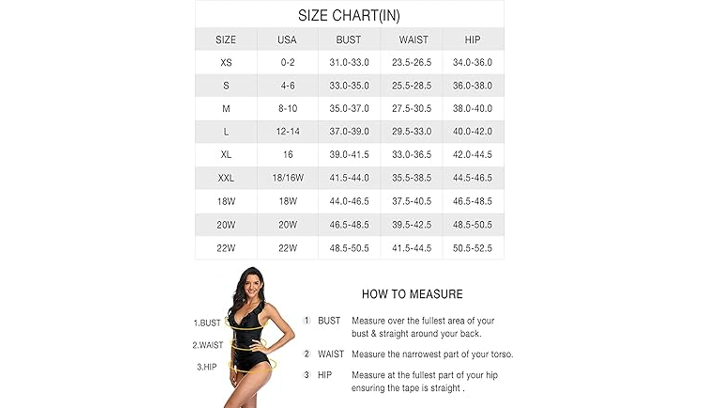 SIZE CHART(IN)

| SIZE | USA | BUST | WAIST | HIP |
|---|---|---|---|---|
| XS | 0-2 | 31.0-33.0 | 23.5-26.5 | 34.0-36.0 |
| S | 4-6 | 33.0-35.0 | 25.5-28.5 | 36.0-38.0 |
| M | 8-10 | 35.0-37.0 | 27.5-30.5 | 38.0-40.0 |
| L | 12-14 | 37.0-39.0 | 29.5-33.0 | 40.0-42.0 |
| XL | 16 | 39.0-41.5 | 33.0-36.5 | 42.0-44.5 |
| XXL | 18/16W | 41.5-44.0 | 35.5-38.5 | 44.5-46.5 |
| 18W | 18W | 44.0-46.5 | 37.5-40.5 | 46.5-48.5 |
| 20W | 20W | 46.5-48.5 | 39.5-42.5 | 48.5-50.5 |
| 22W | 22W | 48.5-50.5 | 41.5-44.5 | 50.5-52.5 |

1.BUST
2.WAIST
3.HIP

HOW TO MEASURE

1 BUST Measure over the fullest area of your bust & straight around your back.

2 WAIST Measure the narrowest part of your torso.

3 HIP Measure at the fullest part of your hip ensuring the tape is straight .